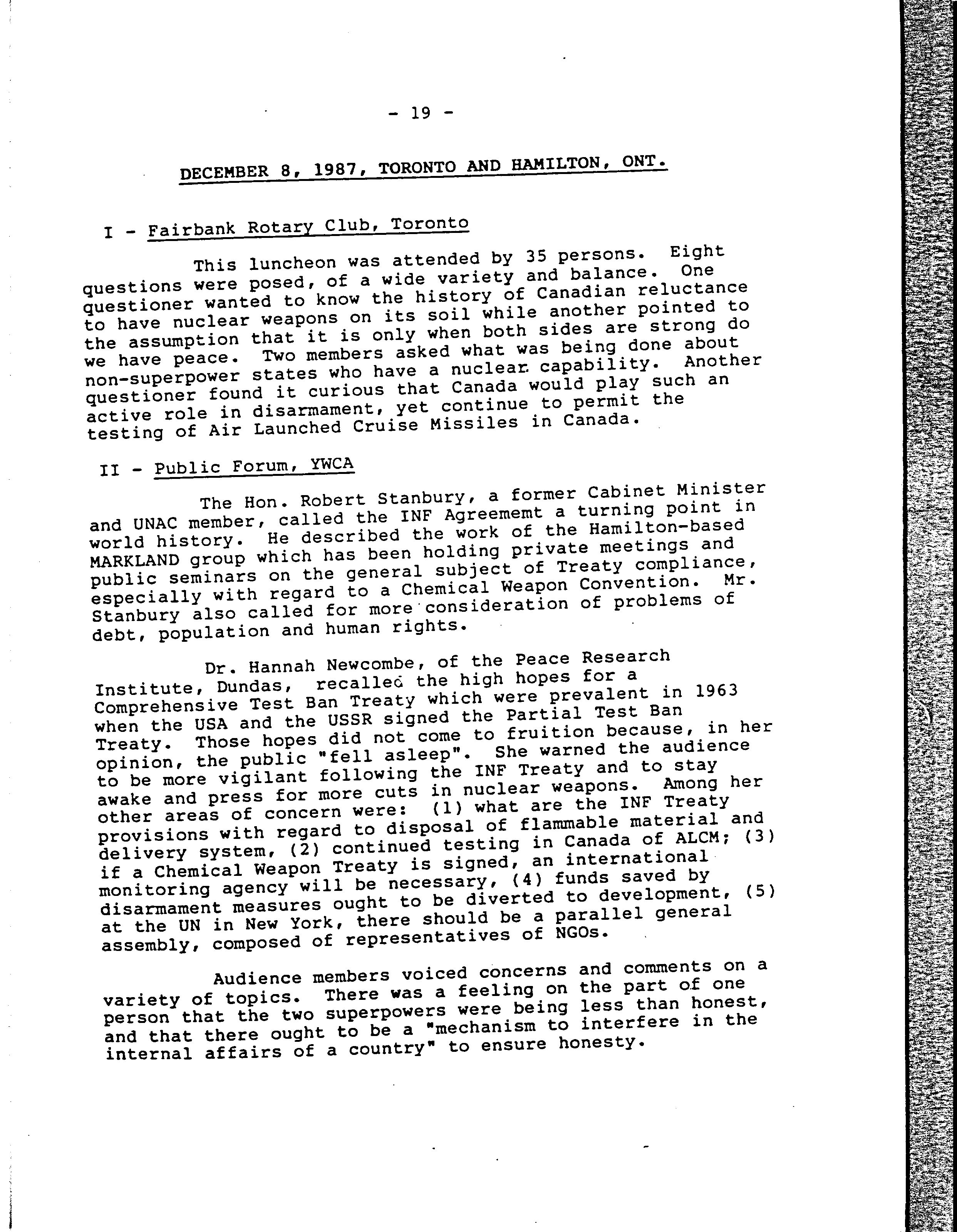 - 19 -

DECEMBER 8, 1987, TORONTO AND HAMILTON, ONT.

I - Fairbank Rotary Club, Toronto

This luncheon was attended by 35 persons. Eight questions were posed, of a wide variety and balance. One questioner wanted to know the history of Canadian reluctance to have nuclear weapons on its soil while another pointed to the assumption that it is only when both sides are strong do we have peace. Two members asked what was being done about non-superpower states who have a nuclear capability. Another questioner found it curious that Canada would play such an active role in disarmament, yet continue to permit the testing of Air Launched Cruise Missiles in Canada.

II - Public Forum, YWCA

The Hon. Robert Stanbury, a former Cabinet Minister and UNAC member, called the INF Agreememt a turning point in world history. He described the work of the Hamilton-based MARKLAND group which has been holding private meetings and public seminars on the general subject of Treaty compliance, especially with regard to a Chemical Weapon Convention. Mr. Stanbury also called for more consideration of problems of debt, population and human rights.

Dr. Hannah Newcombe, of the Peace Research Institute, Dundas, recalled the high hopes for a Comprehensive Test Ban Treaty which were prevalent in 1963 when the USA and the USSR signed the Partial Test Ban Treaty. Those hopes did not come to fruition because, in her opinion, the public "fell asleep". She warned the audience to be more vigilant following the INF Treaty and to stay awake and press for more cuts in nuclear weapons. Among her other areas of concern were: (1) what are the INF Treaty provisions with regard to disposal of flammable material and delivery system, (2) continued testing in Canada of ALCM; (3) if a Chemical Weapon Treaty is signed, an international monitoring agency will be necessary, (4) funds saved by disarmament measures ought to be diverted to development, (5) at the UN in New York, there should be a parallel general assembly, composed of representatives of NGOs.

Audience members voiced concerns and comments on a variety of topics. There was a feeling on the part of one person that the two superpowers were being less than honest, and that there ought to be a "mechanism to interfere in the internal affairs of a country" to ensure honesty.